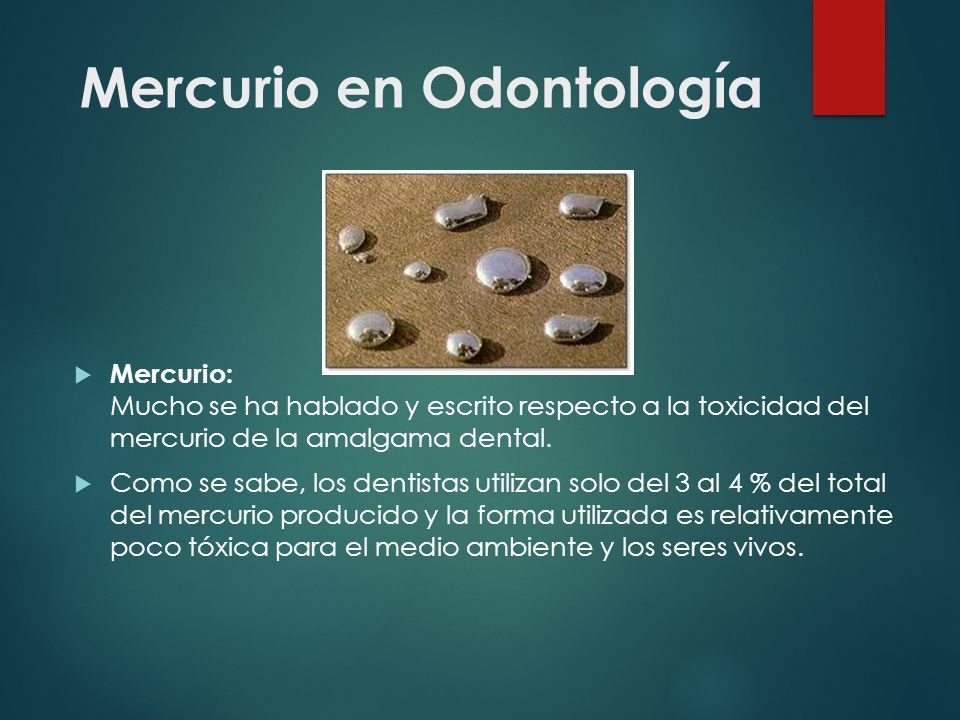 Mercurio en Odontología

Mercurio:
Mucho se ha hablado y escrito respecto a la toxicidad del mercurio de la amalgama dental.

Como se sabe, los dentistas utilizan solo del 3 al 4 % del total del mercurio producido y la forma utilizada es relativamente poco tóxica para el medio ambiente y los seres vivos.